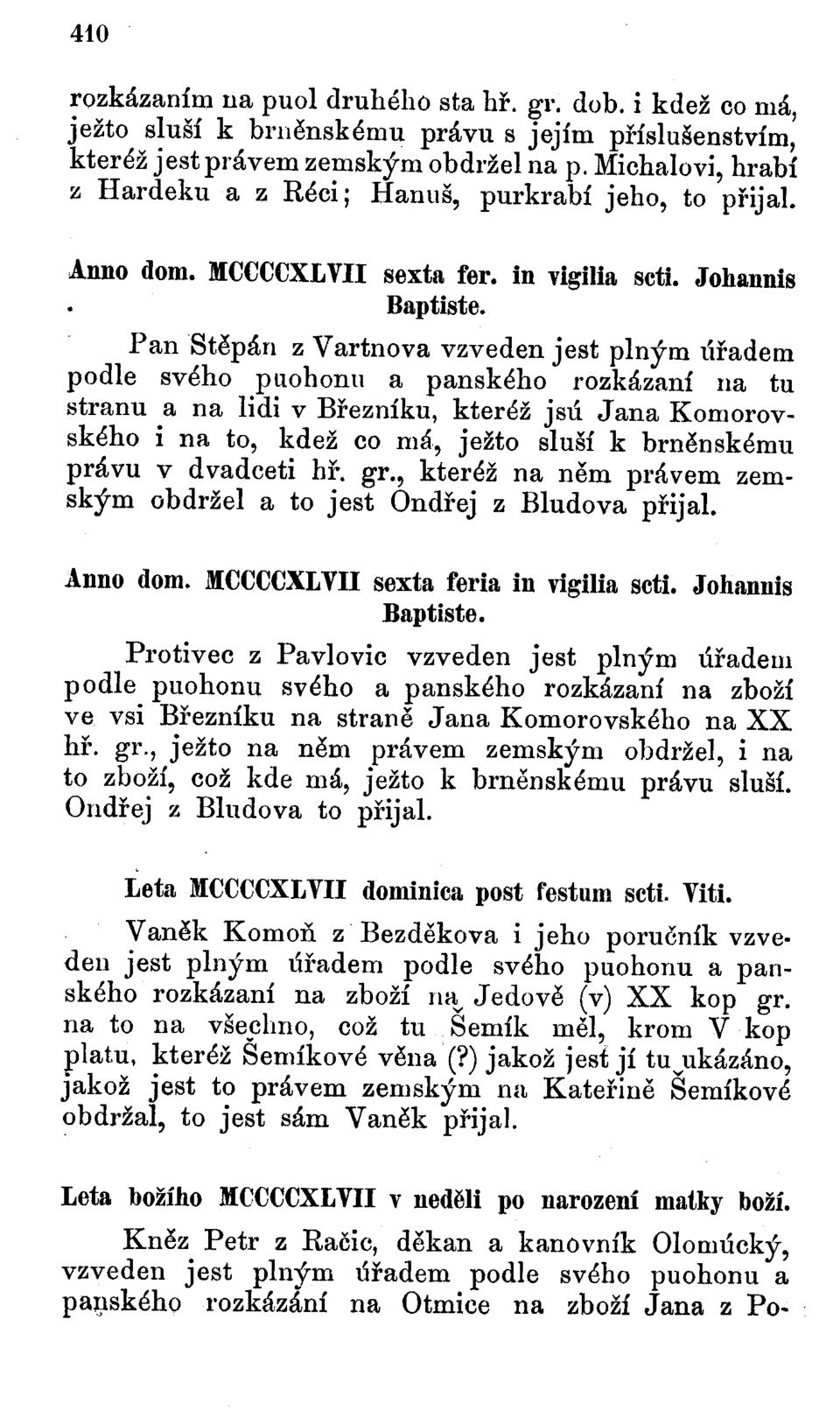 410

rozkázaním na puol druhého sta hř. gr. dob. i kdež co má, ježto sluší k brněnskému právu s jejím příslušenstvím, kteréž jest právem zemským obdržel na p. Michalovi, hrabí z Hardeku a z Réci; Hanuš, purkrabí jeho, to přijal.

Anno dom. MCCCCXLVII sexta fer. in vigilia scti. Johannis Baptiste.

Pan Stěpán z Vartnova vzveden jest plným úřadem podle svého puohonu a panského rozkázaní na tu stranu a na lidi v Březníku, kteréž jsú Jana Komorovského i na to, kdež co má, ježto sluší k brněnskému právu v dvadceti hř. gr., kteréž na něm právem zemským obdržel a to jest Ondřej z Bludova přijal.

Anno dom. MCCCCXLVII sexta feria in vigilia scti. Johannis Baptiste.

Protivec z Pavlovic vzveden jest plným úřadem podle puohonu svého a panského rozkázaní na zboží ve vsi Březníku na straně Jana Komorovského na XX hř. gr., ježto na něm právem zemským obdržel, i na to zboží, což kde má, ježto k brněnskému právu sluší. Ondřej z Bludova to přijal.

Leta MCCCCXLVII dominica post festum scti. Viti.

Vaněk Komoň z Bezděkova i jeho poručník vzveden jest plným úřadem podle svého puohonu a panského rozkázaní na zboží na Jedově (v) XX kop gr. na to na všechno, což tu Šemík měl, krom V kop platu, kteréž Šemíkové věna (?) jakož jest jí tu ukázáno, jakož jest to právem zemským na Kateřině Šemíkové obdržal, to jest sám Vaněk přijal.

Leta božího MCCCCXLVII v neděli po narození matky boží.

Kněz Petr z Račic, děkan a kanovník Olomúcký, vzveden jest plným úřadem podle svého puohonu a panského rozkázání na Otmice na zboží Jana z Po-